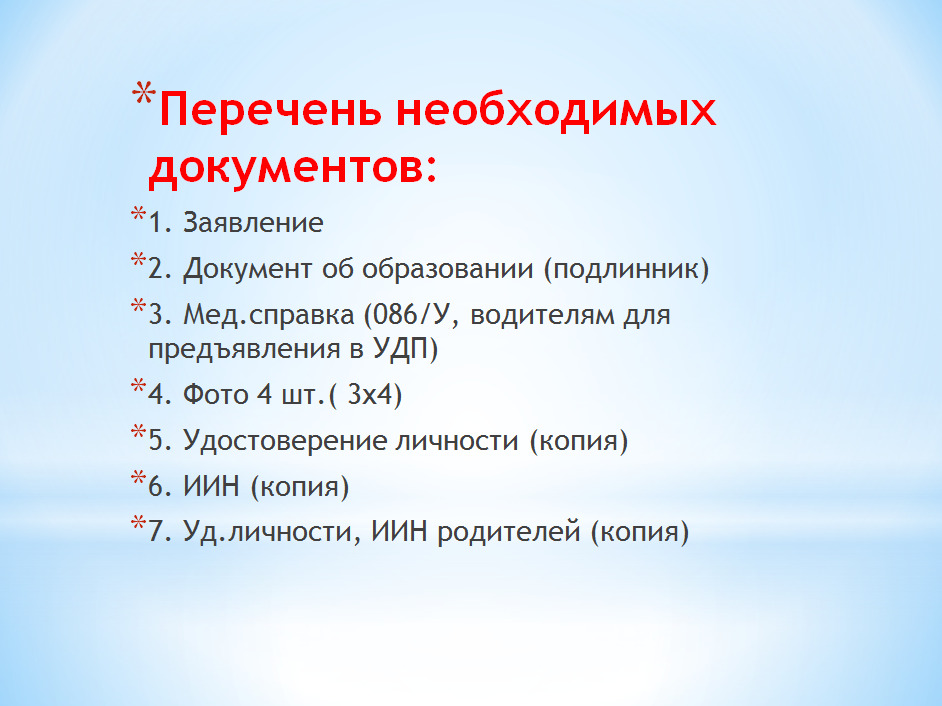 *Перечень необходимых документов:

*1. Заявление

*2. Документ об образовании (подлинник)

*3. Мед.справка (086/У, водителям для предъявления в УДП)

*4. Фото 4 шт.( 3х4)

*5. Удостоверение личности (копия)

*6. ИИН (копия)

*7. Уд.личности, ИИН родителей (копия)